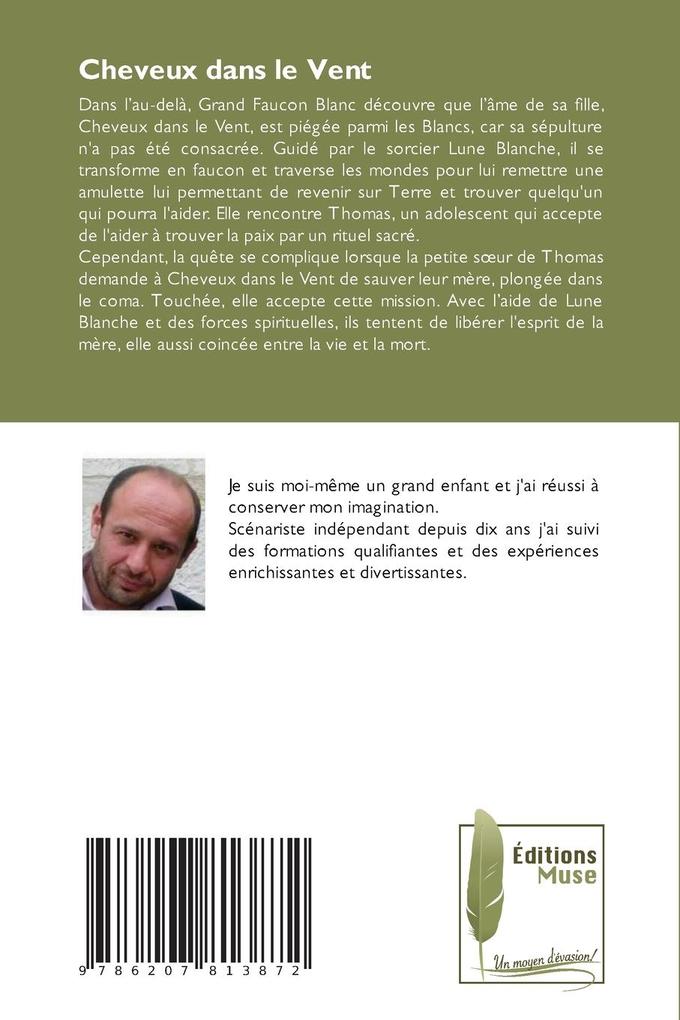 Cheveux dans le Vent

Dans l'au-delà, Grand Faucon Blanc découvre que l'âme de sa fille, Cheveux dans le Vent, est piégée parmi les Blancs, car sa sépulture n'a pas été consacrée. Guidé par le sorcier Lune Blanche, il se transforme en faucon et traverse les mondes pour lui remettre une amulette lui permettant de revenir sur Terre et trouver quelqu'un qui pourra l'aider. Elle rencontre Thomas, un adolescent qui accepte de l'aider à trouver la paix par un rituel sacré.
Cependant, la quête se complique lorsque la petite sœur de Thomas demande à Cheveux dans le Vent de sauver leur mère, plongée dans le coma. Touchée, elle accepte cette mission. Avec l'aide de Lune Blanche et des forces spirituelles, ils tentent de libérer l'esprit de la mère, elle aussi coincée entre la vie et la mort.

Je suis moi-même un grand enfant et j'ai réussi à conserver mon imagination.
Scénariste indépendant depuis dix ans j'ai suivi des formations qualifiantes et des expériences enrichissantes et divertissantes.

9 786207 813872

Éditions Muse
Un moyen d'évasion!